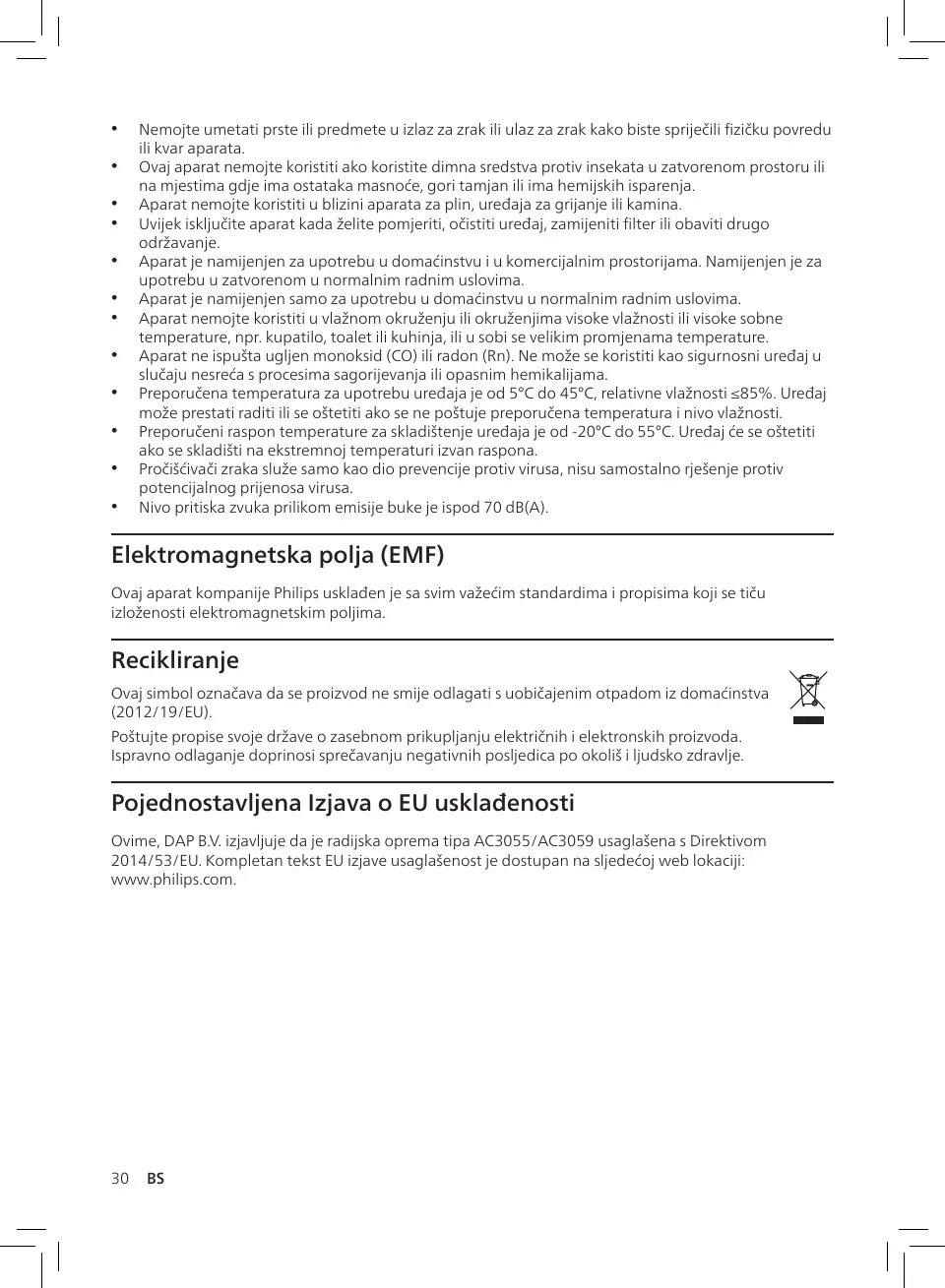 • Nemojte umetati prste ili predmete u izlaz za zrak ili ulaz za zrak kako biste spriječili fizičku povredu ili kvar aparata.
• Ovaj aparat nemojte koristiti ako koristite dimna sredstva protiv insekata u zatvorenom prostoru ili na mjestima gdje ima ostataka masnoće, gori tamjan ili ima hemijskih isparenja.
• Aparat nemojte koristiti u blizini aparata za plin, uređaja za grijanje ili kamina.
• Uvijek isključite aparat kada želite pomjeriti, očistiti uređaj, zamijeniti filter ili obaviti drugo održavanje.
• Aparat je namijenjen za upotrebu u domaćinstvu i u komercijalnim prostorijama. Namijenjen je za upotrebu u zatvorenom u normalnim radnim uslovima.
• Aparat je namijenjen samo za upotrebu u domaćinstvu u normalnim radnim uslovima.
• Aparat nemojte koristiti u vlažnom okruženju ili okruženjima visoke vlažnosti ili visoke sobne temperature, npr. kupatilo, toalet ili kuhinja, ili u sobi se velikim promjenama temperature.
• Aparat ne ispušta ugljen monoksid (CO) ili radon (Rn). Ne može se koristiti kao sigurnosni uređaj u slučaju nesreća s procesima sagorijevanja ili opasnim hemikalijama.
• Preporučena temperatura za upotrebu uređaja je od 5°C do 45°C, relativne vlažnosti ≤85%. Uređaj može prestati raditi ili se oštetiti ako se ne poštuje preporučena temperatura i nivo vlažnosti.
• Preporučeni raspon temperature za skladištenje uređaja je od -20°C do 55°C. Uređaj će se oštetiti ako se skladišti na ekstremnoj temperaturi izvan raspona.
• Pročišćivači zraka služe samo kao dio prevencije protiv virusa, nisu samostalno rješenje protiv potencijalnog prijenosa virusa.
• Nivo pritiska zvuka prilikom emisije buke je ispod 70 dB(A).

Elektromagnetska polja (EMF)

Ovaj aparat kompanije Philips usklađen je sa svim važećim standardima i propisima koji se tiču izloženosti elektromagnetskim poljima.

Recikliranje

Ovaj simbol označava da se proizvod ne smije odlagati s uobičajenim otpadom iz domaćinstva (2012/19/EU).

Poštujte propise svoje države o zasebnom prikupljanju električnih i elektronskih proizvoda. Ispravno odlaganje doprinosi sprečavanju negativnih posljedica po okoliš i ljudsko zdravlje.

Pojednostavljena Izjava o EU usklađenosti

Ovime, DAP B.V. izjavljuje da je radijska oprema tipa AC3055/AC3059 usaglašena s Direktivom 2014/53/EU. Kompletan tekst EU izjave usaglašenost je dostupan na sljedećoj web lokaciji: www.philips.com.

30 BS